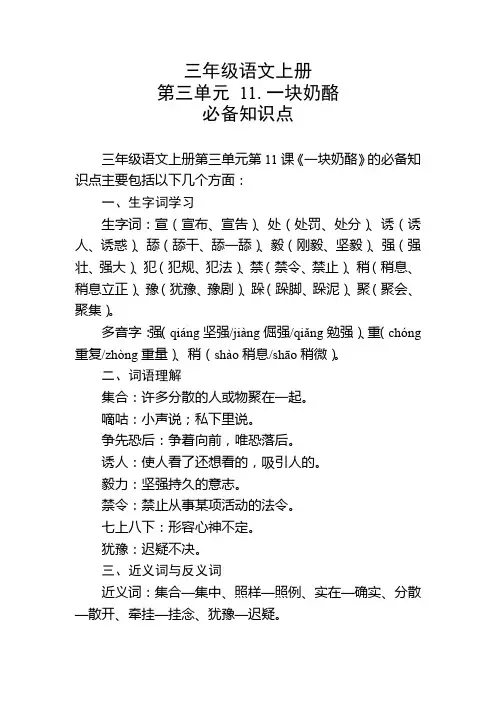 三年级语文上册
第三单元 11. 一块奶酪
必备知识点

三年级语文上册第三单元第 11 课《一块奶酪》的必备知识点主要包括以下几个方面：

一、生字词学习

生字词：宣（宣布、宣告）、处（处罚、处分）、诱（诱人、诱惑）、舔（舔干、舔一舔）、毅（刚毅、坚毅）、强（强壮、强大）、犯（犯规、犯法）、禁（禁令、禁止）、稍（稍息、稍息立正）、豫（犹豫、豫剧）、跺（跺脚、跺泥）、聚（聚会、聚集）。

多音字：强（qiáng 坚强/jiàng 倔强/qiǎng 勉强）、重（chóng 重复/zhòng 重量）、稍（shào 稍息/shāo 稍微）。

二、词语理解

集合：许多分散的人或物聚在一起。

嘀咕：小声说；私下里说。

争先恐后：争着向前，唯恐落后。

诱人：使人看了还想看的，吸引人的。

毅力：坚强持久的意志。

禁令：禁止从事某项活动的法令。

七上八下：形容心神不定。

犹豫：迟疑不决。

三、近义词与反义词

近义词：集合—集中、照样—照例、实在—确实、分散—散开、牵挂—挂念、犹豫—迟疑。